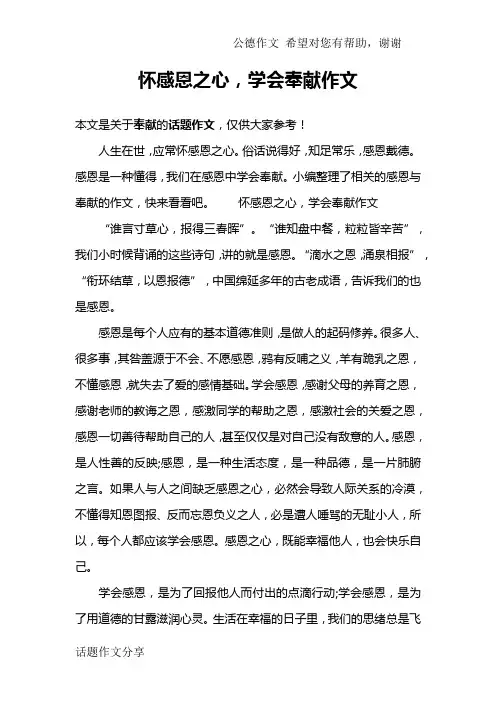 公德作文 希望对您有帮助，谢谢

怀感恩之心，学会奉献作文

本文是关于奉献的话题作文，仅供大家参考！

人生在世，应常怀感恩之心。俗话说得好，知足常乐，感恩戴德。感恩是一种懂得，我们在感恩中学会奉献。小编整理了相关的感恩与奉献的作文，快来看看吧。　　怀感恩之心，学会奉献作文

“谁言寸草心，报得三春晖”。“谁知盘中餐，粒粒皆辛苦”，我们小时候背诵的这些诗句，讲的就是感恩。“滴水之恩，涌泉相报”，“衔环结草，以恩报德”，中国绵延多年的古老成语，告诉我们的也是感恩。

感恩是每个人应有的基本道德准则，是做人的起码修养。很多人、很多事，其咎盖源于不会、不愿感恩，鸦有反哺之义，羊有跪乳之恩，不懂感恩，就失去了爱的感情基础。学会感恩，感谢父母的养育之恩，感谢老师的教诲之恩，感激同学的帮助之恩，感激社会的关爱之恩，感恩一切善待帮助自己的人，甚至仅仅是对自己没有敌意的人。感恩，是人性善的反映;感恩，是一种生活态度，是一种品德，是一片肺腑之言。如果人与人之间缺乏感恩之心，必然会导致人际关系的冷漠，不懂得知恩图报、反而忘恩负义之人，必是遭人唾骂的无耻小人，所以，每个人都应该学会感恩。感恩之心，既能幸福他人，也会快乐自己。

学会感恩，是为了回报他人而付出的点滴行动;学会感恩，是为了用道德的甘露滋润心灵。生活在幸福的日子里，我们的思绪总是飞

话题作文分享